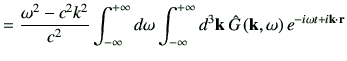 $= \frac{\omega^2 - c^2k^2}{c^2} \int_{-\infty}^{+\infty} d\omega \int_{-\infty}^{+\infty} d^3\mathbf{k}\, \hat{G}(\mathbf{k}, \omega)\, e^{-i\omega t + i\mathbf{k}\cdot\mathbf{r}}$